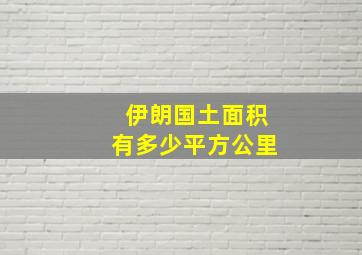 伊朗国土面积
有多少平方公里